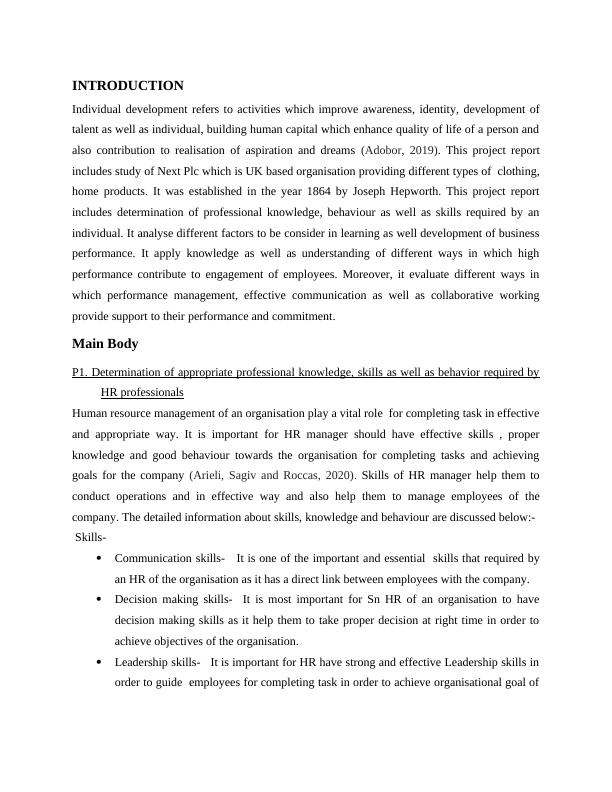 INTRODUCTION

Individual development refers to activities which improve awareness, identity, development of talent as well as individual, building human capital which enhance quality of life of a person and also contribution to realisation of aspiration and dreams (Adobor, 2019). This project report includes study of Next Plc which is UK based organisation providing different types of clothing, home products. It was established in the year 1864 by Joseph Hepworth. This project report includes determination of professional knowledge, behaviour as well as skills required by an individual. It analyse different factors to be consider in learning as well development of business performance. It apply knowledge as well as understanding of different ways in which high performance contribute to engagement of employees. Moreover, it evaluate different ways in which performance management, effective communication as well as collaborative working provide support to their performance and commitment.

Main Body

P1. Determination of appropriate professional knowledge, skills as well as behavior required by HR professionals

Human resource management of an organisation play a vital role for completing task in effective and appropriate way. It is important for HR manager should have effective skills , proper knowledge and good behaviour towards the organisation for completing tasks and achieving goals for the company (Arieli, Sagiv and Roccas, 2020). Skills of HR manager help them to conduct operations and in effective way and also help them to manage employees of the company. The detailed information about skills, knowledge and behaviour are discussed below:-

Skills-

• Communication skills- It is one of the important and essential skills that required by an HR of the organisation as it has a direct link between employees with the company.

• Decision making skills- It is most important for Sn HR of an organisation to have decision making skills as it help them to take proper decision at right time in order to achieve objectives of the organisation.

• Leadership skills- It is important for HR have strong and effective Leadership skills in order to guide employees for completing task in order to achieve organisational goal of